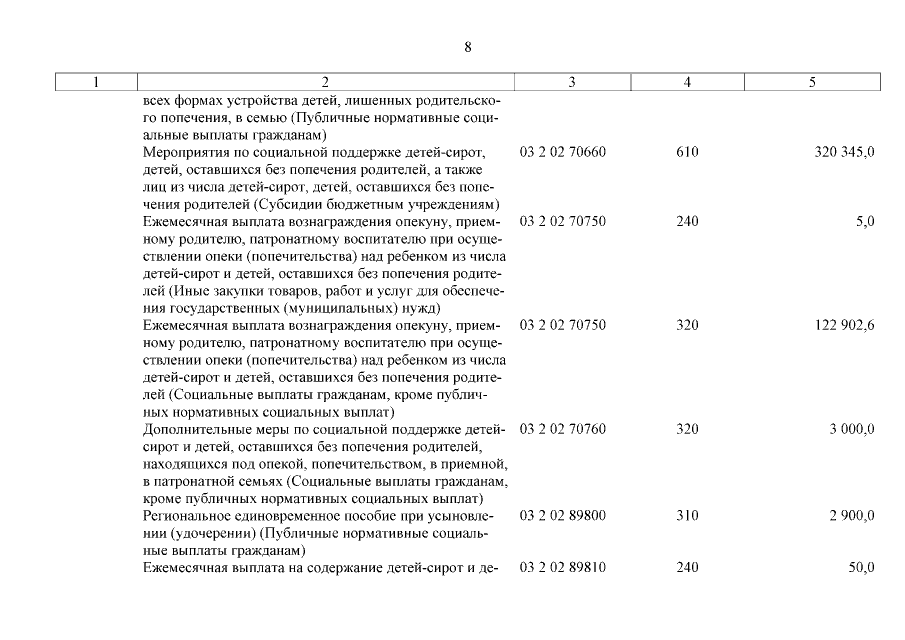 8

| 1 | 2 | 3 | 4 | 5 |
|---|---|---|---|---|
| | всех формах устройства детей, лишенных родительского попечения, в семью (Публичные нормативные социальные выплаты гражданам) | | | |
| | Мероприятия по социальной поддержке детей-сирот, детей, оставшихся без попечения родителей, а также лиц из числа детей-сирот, детей, оставшихся без попечения родителей (Субсидии бюджетным учреждениям) | 03 2 02 70660 | 610 | 320 345,0 |
| | Ежемесячная выплата вознаграждения опекуну, приемному родителю, патронатному воспитателю при осуществлении опеки (попечительства) над ребенком из числа детей-сирот и детей, оставшихся без попечения родителей (Иные закупки товаров, работ и услуг для обеспечения государственных (муниципальных) нужд) | 03 2 02 70750 | 240 | 5,0 |
| | Ежемесячная выплата вознаграждения опекуну, приемному родителю, патронатному воспитателю при осуществлении опеки (попечительства) над ребенком из числа детей-сирот и детей, оставшихся без попечения родителей (Социальные выплаты гражданам, кроме публичных нормативных социальных выплат) | 03 2 02 70750 | 320 | 122 902,6 |
| | Дополнительные меры по социальной поддержке детей-сирот и детей, оставшихся без попечения родителей, находящихся под опекой, попечительством, в приемной, в патронатной семьях (Социальные выплаты гражданам, кроме публичных нормативных социальных выплат) | 03 2 02 70760 | 320 | 3 000,0 |
| | Региональное единовременное пособие при усыновлении (удочерении) (Публичные нормативные социальные выплаты гражданам) | 03 2 02 89800 | 310 | 2 900,0 |
| | Ежемесячная выплата на содержание детей-сирот и де- | 03 2 02 89810 | 240 | 50,0 |